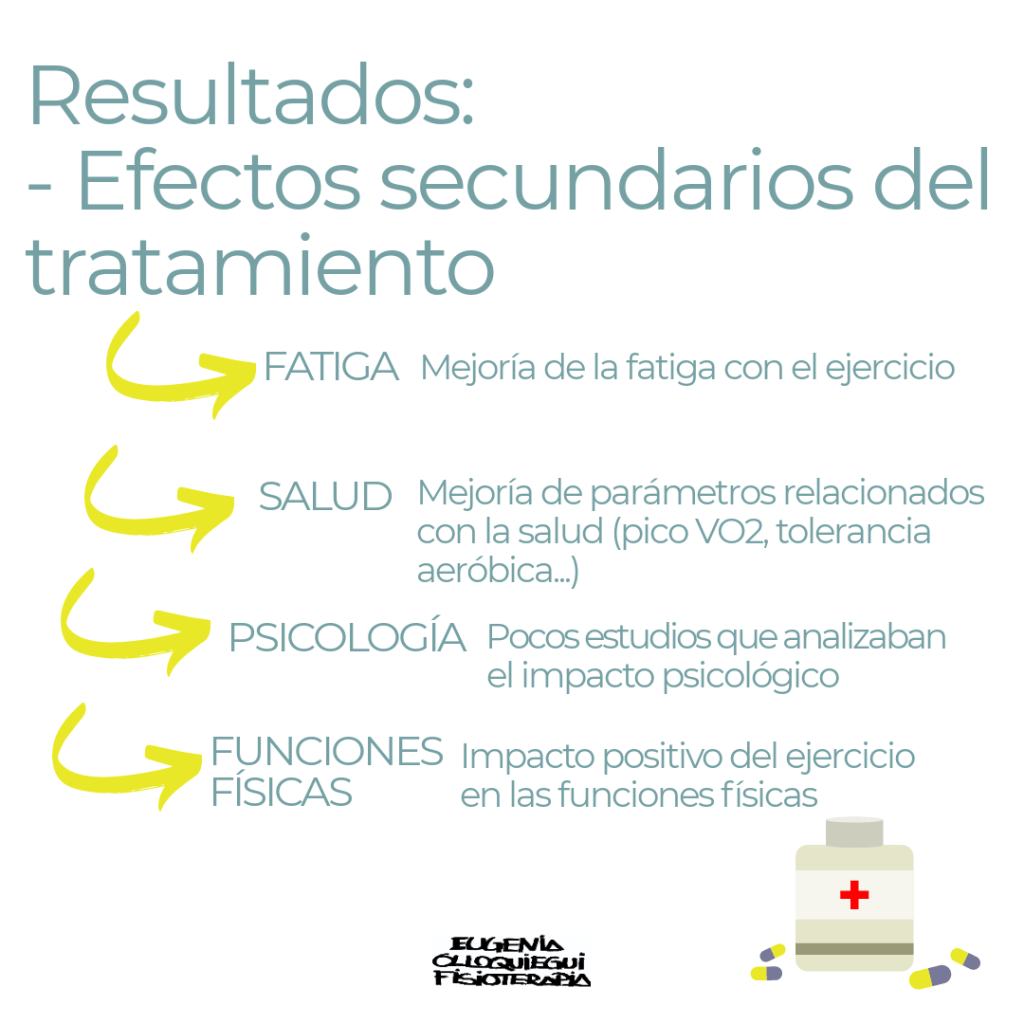 Resultados:
- Efectos secundarios del tratamiento

FATIGA Mejoría de la fatiga con el ejercicio

SALUD Mejoría de parámetros relacionados con la salud (pico VO2, tolerancia aeróbica...)

PSICOLOGÍA Pocos estudios que analizaban el impacto psicológico

FUNCIONES FÍSICAS Impacto positivo del ejercicio en las funciones físicas

EUGENIA OLLOQUIEGUI FISIOTERAPIA